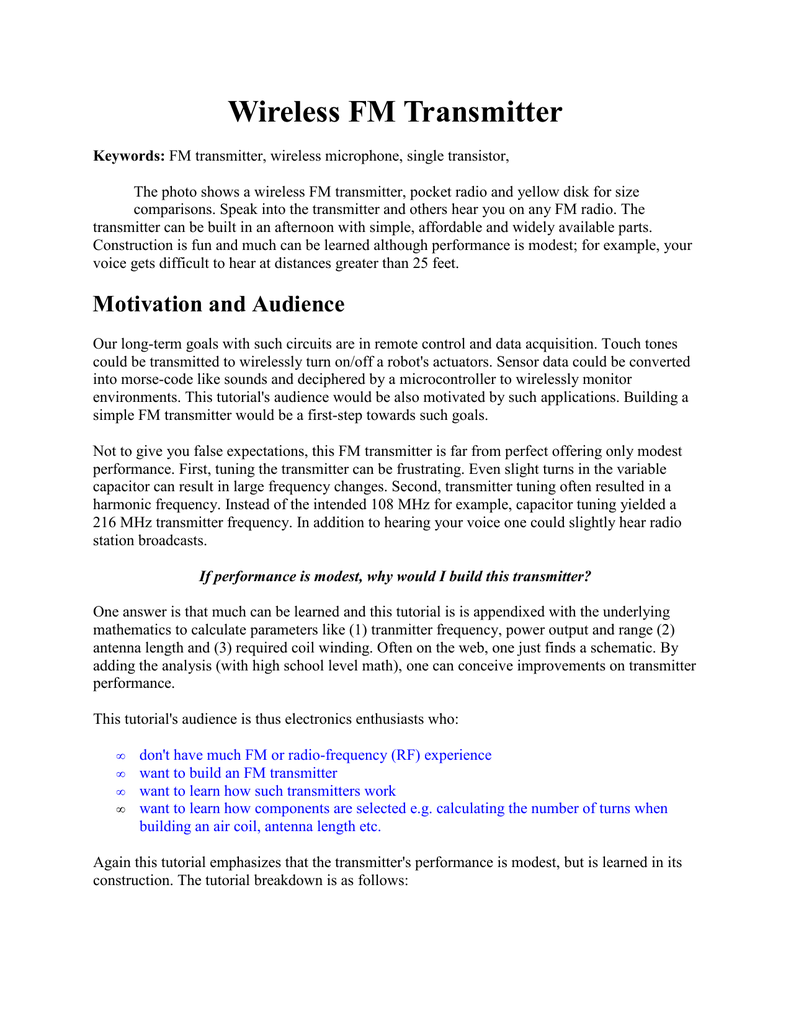 Wireless FM Transmitter

Keywords: FM transmitter, wireless microphone, single transistor,

The photo shows a wireless FM transmitter, pocket radio and yellow disk for size comparisons. Speak into the transmitter and others hear you on any FM radio. The transmitter can be built in an afternoon with simple, affordable and widely available parts. Construction is fun and much can be learned although performance is modest; for example, your voice gets difficult to hear at distances greater than 25 feet.

Motivation and Audience

Our long-term goals with such circuits are in remote control and data acquisition. Touch tones could be transmitted to wirelessly turn on/off a robot's actuators. Sensor data could be converted into morse-code like sounds and deciphered by a microcontroller to wirelessly monitor environments. This tutorial's audience would be also motivated by such applications. Building a simple FM transmitter would be a first-step towards such goals.

Not to give you false expectations, this FM transmitter is far from perfect offering only modest performance. First, tuning the transmitter can be frustrating. Even slight turns in the variable capacitor can result in large frequency changes. Second, transmitter tuning often resulted in a harmonic frequency. Instead of the intended 108 MHz for example, capacitor tuning yielded a 216 MHz transmitter frequency. In addition to hearing your voice one could slightly hear radio station broadcasts.

If performance is modest, why would I build this transmitter?

One answer is that much can be learned and this tutorial is is appendixed with the underlying mathematics to calculate parameters like (1) tranmitter frequency, power output and range (2) antenna length and (3) required coil winding. Often on the web, one just finds a schematic. By adding the analysis (with high school level math), one can conceive improvements on transmitter performance.

This tutorial's audience is thus electronics enthusiasts who:

∞ don't have much FM or radio-frequency (RF) experience
∞ want to build an FM transmitter
∞ want to learn how such transmitters work
∞ want to learn how components are selected e.g. calculating the number of turns when building an air coil, antenna length etc.

Again this tutorial emphasizes that the transmitter's performance is modest, but is learned in its construction. The tutorial breakdown is as follows: